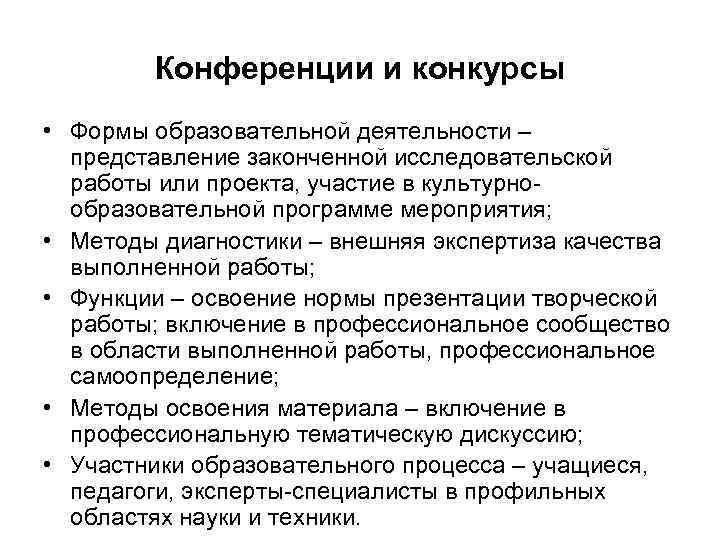 Конференции и конкурсы

• Формы образовательной деятельности – представление законченной исследовательской работы или проекта, участие в культурно-образовательной программе мероприятия;
• Методы диагностики – внешняя экспертиза качества выполненной работы;
• Функции – освоение нормы презентации творческой работы; включение в профессиональное сообщество в области выполненной работы, профессиональное самоопределение;
• Методы освоения материала – включение в профессиональную тематическую дискуссию;
• Участники образовательного процесса – учащиеся, педагоги, эксперты-специалисты в профильных областях науки и техники.